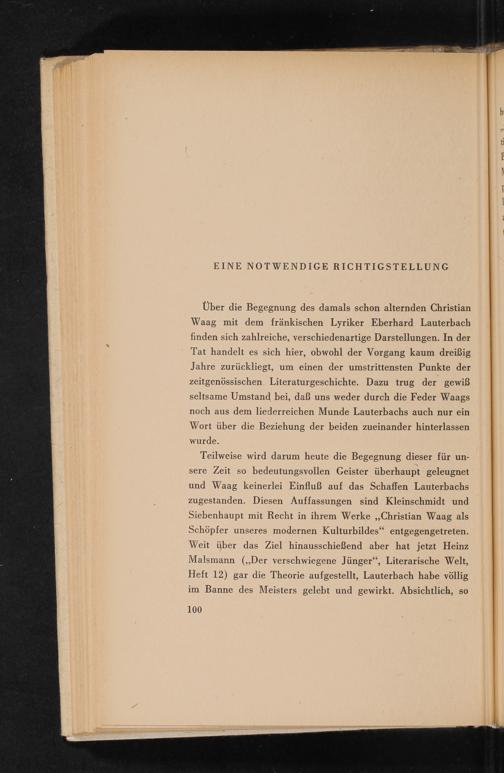 EINE NOTWENDIGE RICHTIGSTELLUNG

Über die Begegnung des damals schon alternden Christian Waag mit dem fränkischen Lyriker Eberhard Lauterbach finden sich zahlreiche, verschiedenartige Darstellungen. In der Tat handelt es sich hier, obwohl der Vorgang kaum dreißig Jahre zurückliegt, um einen der umstrittensten Punkte der zeitgenössischen Literaturgeschichte. Dazu trug der gewiß seltsame Umstand bei, daß uns weder durch die Feder Waags noch aus dem liederreichen Munde Lauterbachs auch nur ein Wort über die Beziehung der beiden zueinander hinterlassen wurde.

Teilweise wird darum heute die Begegnung dieser für unsere Zeit so bedeutungsvollen Geister überhaupt geleugnet und Waag keinerlei Einfluß auf das Schaffen Lauterbachs zugestanden. Diesen Auffassungen sind Kleinschmidt und Siebenhaupt mit Recht in ihrem Werke „Christian Waag als Schöpfer unseres modernen Kulturbildes“ entgegengetreten. Weit über das Ziel hinausschießend aber hat jetzt Heinz Malsmann („Der verschwiegene Jünger“, Literarische Welt, Heft 12) gar die Theorie aufgestellt, Lauterbach habe völlig im Banne des Meisters gelebt und gewirkt. Absichtlich, so

100